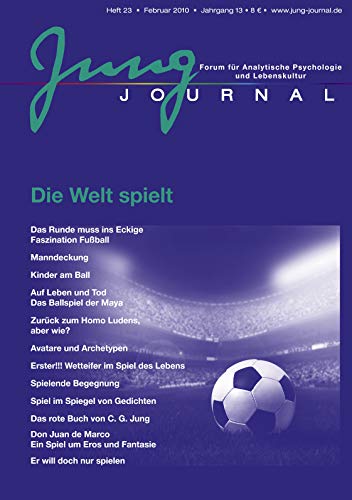 Heft 23 • Februar 2010 • Jahrgang 13 • 8 € • www.jung-journal.de

Jung
Forum für Analytische Psychologie und Lebenskultur
JOURNAL

Die Welt spielt

Das Runde muss ins Eckige
Faszination Fußball

Manndeckung

Kinder am Ball

Auf Leben und Tod
Das Ballspiel der Maya

Zurück zum Homo Ludens, aber wie?

Avatare und Archetypen

Erster!!! Wetteifer im Spiel des Lebens

Spielende Begegnung

Spiel im Spiegel von Gedichten

Das rote Buch von C. G. Jung

Don Juan de Marco
Ein Spiel um Eros und Fantasie

Er will doch nur spielen